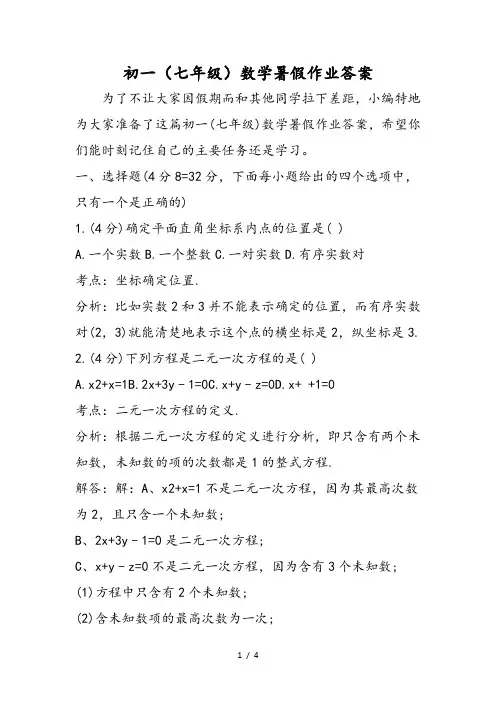 初一（七年级）数学暑假作业答案

为了不让大家因假期而和其他同学拉下差距，小编特地为大家准备了这篇初一(七年级)数学暑假作业答案，希望你们能时刻记住自己的主要任务还是学习。

一、选择题(4分8=32分，下面每小题给出的四个选项中，只有一个是正确的)

1.(4分)确定平面直角坐标系内点的位置是( )

A.一个实数 B.一个整数 C.一对实数 D.有序实数对

考点：坐标确定位置.

分析：比如实数2和3并不能表示确定的位置，而有序实数对(2，3)就能清楚地表示这个点的横坐标是2，纵坐标是3.

2.(4分)下列方程是二元一次方程的是( )

A.x2+x=1B.2x+3y－1=0C.x+y－z=0D.x+ +1=0

考点：二元一次方程的定义.

分析：根据二元一次方程的定义进行分析，即只含有两个未知数，未知数的项的次数都是1的整式方程.

解答：解：A、x2+x=1不是二元一次方程，因为其最高次数为2，且只含一个未知数；

B、2x+3y－1=0是二元一次方程；

C、x+y－z=0不是二元一次方程，因为含有3个未知数；

(1)方程中只含有2个未知数；

(2)含未知数项的最高次数为一次；

1 / 4